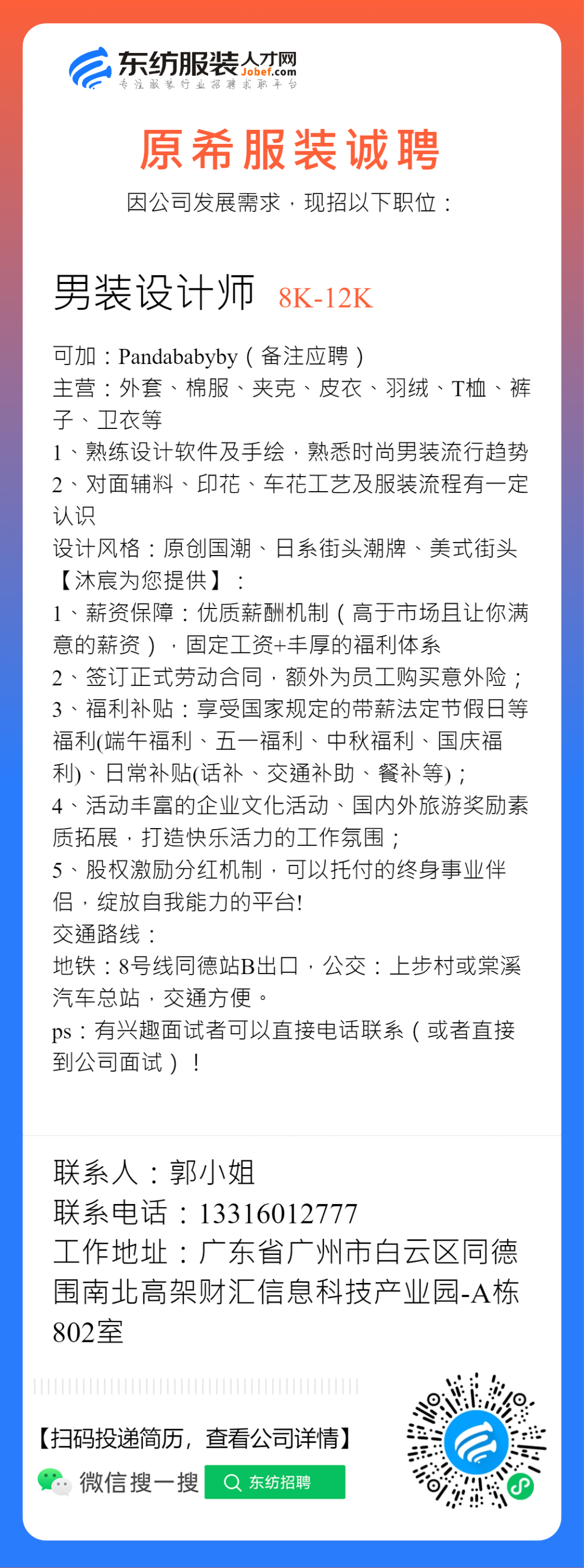 东纺服装人才网
Jobef.com
专注服装行业招聘求职平台

原希服装诚聘
因公司发展需求，现招以下职位：

男装设计师 8K-12K

可加：Pandababyby（备注应聘）
主营：外套、棉服、夹克、皮衣、羽绒、T恤、裤子、卫衣等
1、熟练设计软件及手绘，熟悉时尚男装流行趋势
2、对面辅料、印花、车花工艺及服装流程有一定认识
设计风格：原创国潮、日系街头潮牌、美式街头
【沐宸为您提供】：
1、薪资保障：优质薪酬机制（高于市场且让你满意的薪资），固定工资+丰厚的福利体系
2、签订正式劳动合同，额外为员工购买意外险；
3、福利补贴：享受国家规定的带薪法定节假日等福利(端午福利、五一福利、中秋福利、国庆福利)、日常补贴(话补、交通补助、餐补等)；
4、活动丰富的企业文化活动、国内外旅游奖励素质拓展，打造快乐活力的工作氛围；
5、股权激励分红机制，可以托付的终身事业伴侣，绽放自我能力的平台!
交通路线：
地铁：8号线同德站B出口，公交：上步村或棠溪汽车总站，交通方便。
ps：有兴趣面试者可以直接电话联系（或者直接到公司面试）！

联系人：郭小姐
联系电话：13316012777
工作地址：广东省广州市白云区同德围南北高架财汇信息科技产业园-A栋802室

【扫码投递简历，查看公司详情】
微信搜一搜
东纺招聘